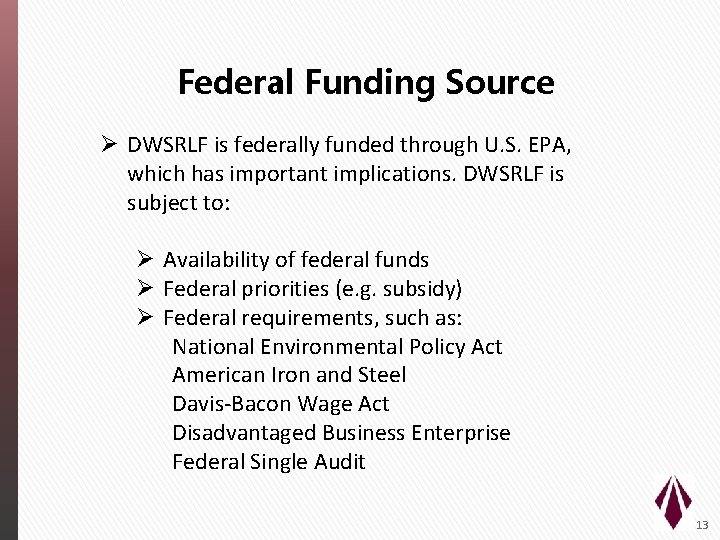 Federal Funding Source

➢ DWSRLF is federally funded through U.S. EPA, which has important implications. DWSRLF is subject to:

➢ Availability of federal funds
➢ Federal priorities (e.g. subsidy)
➢ Federal requirements, such as:
National Environmental Policy Act
American Iron and Steel
Davis-Bacon Wage Act
Disadvantaged Business Enterprise
Federal Single Audit

13